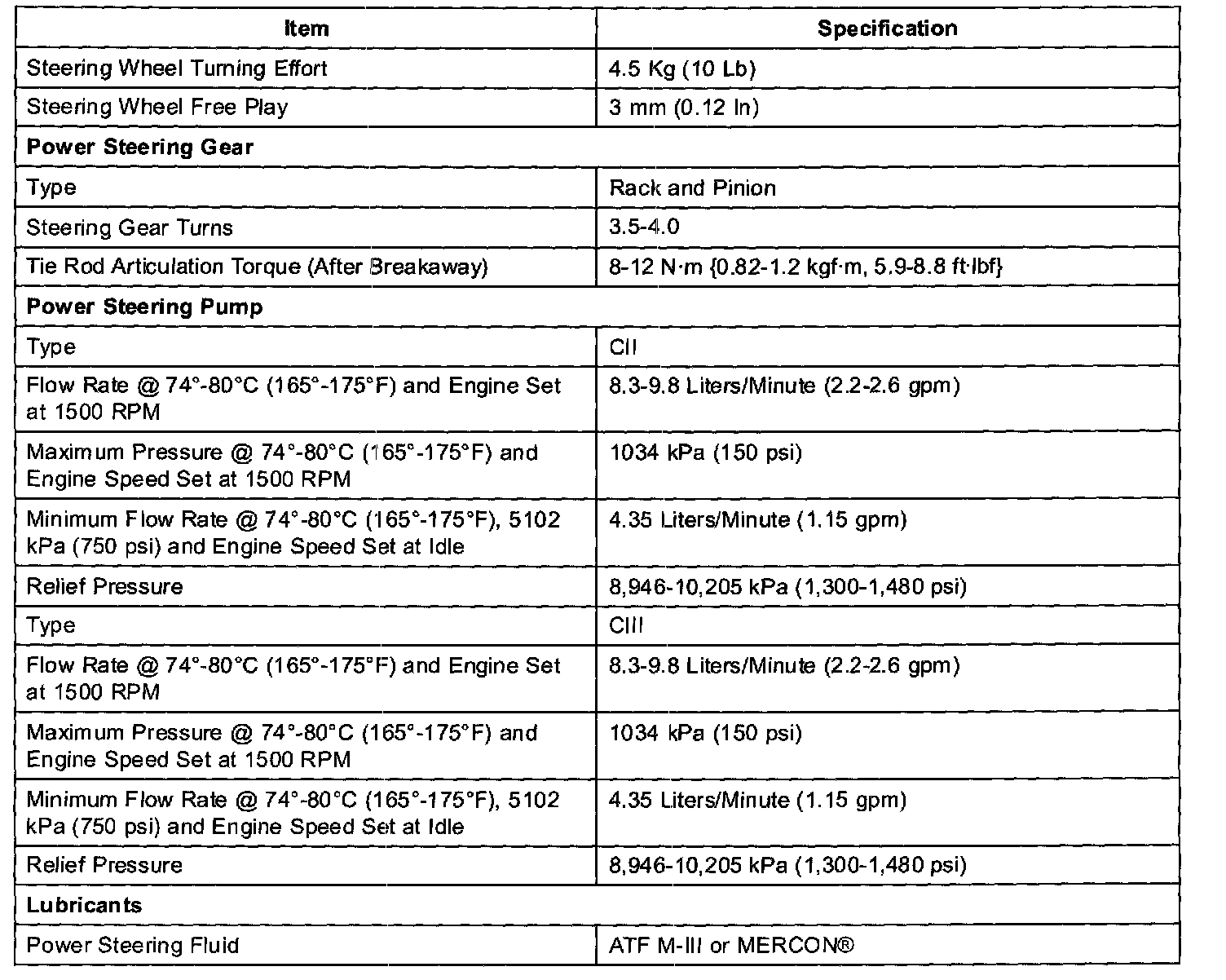 | Item | Specification |
|---|---|
| Steering Wheel Turning Effort | 4.5 Kg (10 Lb) |
| Steering Wheel Free Play | 3 mm (0.12 In) |
| **Power Steering Gear** | |
| Type | Rack and Pinion |
| Steering Gear Turns | 3.5-4.0 |
| Tie Rod Articulation Torque (After Breakaway) | 8-12 N·m {0.82-1.2 kgf·m, 5.9-8.8 ft·lbf} |
| **Power Steering Pump** | |
| Type | CII |
| Flow Rate @ 74°-80°C (165°-175°F) and Engine Set at 1500 RPM | 8.3-9.8 Liters/Minute (2.2-2.6 gpm) |
| Maximum Pressure @ 74°-80°C (165°-175°F) and Engine Speed Set at 1500 RPM | 1034 kPa (150 psi) |
| Minimum Flow Rate @ 74°-80°C (165°-175°F), 5102 kPa (750 psi) and Engine Speed Set at Idle | 4.35 Liters/Minute (1.15 gpm) |
| Relief Pressure | 8,946-10,205 kPa (1,300-1,480 psi) |
| Type | CIII |
| Flow Rate @ 74°-80°C (165°-175°F) and Engine Set at 1500 RPM | 8.3-9.8 Liters/Minute (2.2-2.6 gpm) |
| Maximum Pressure @ 74°-80°C (165°-175°F) and Engine Speed Set at 1500 RPM | 1034 kPa (150 psi) |
| Minimum Flow Rate @ 74°-80°C (165°-175°F), 5102 kPa (750 psi) and Engine Speed Set at Idle | 4.35 Liters/Minute (1.15 gpm) |
| Relief Pressure | 8,946-10,205 kPa (1,300-1,480 psi) |
| **Lubricants** | |
| Power Steering Fluid | ATF M-III or MERCON® |